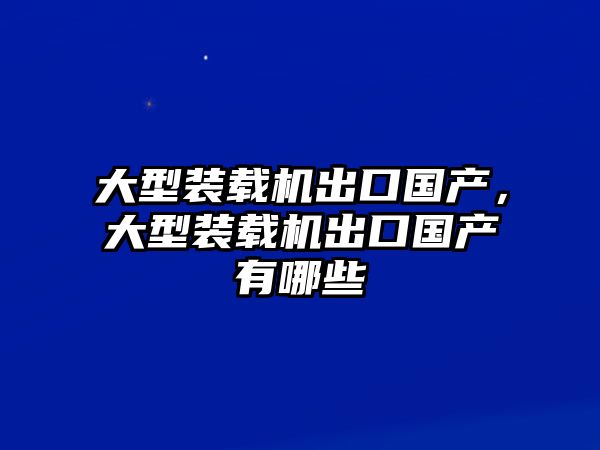 大型装载机出口国产，大型装载机出口国产有哪些